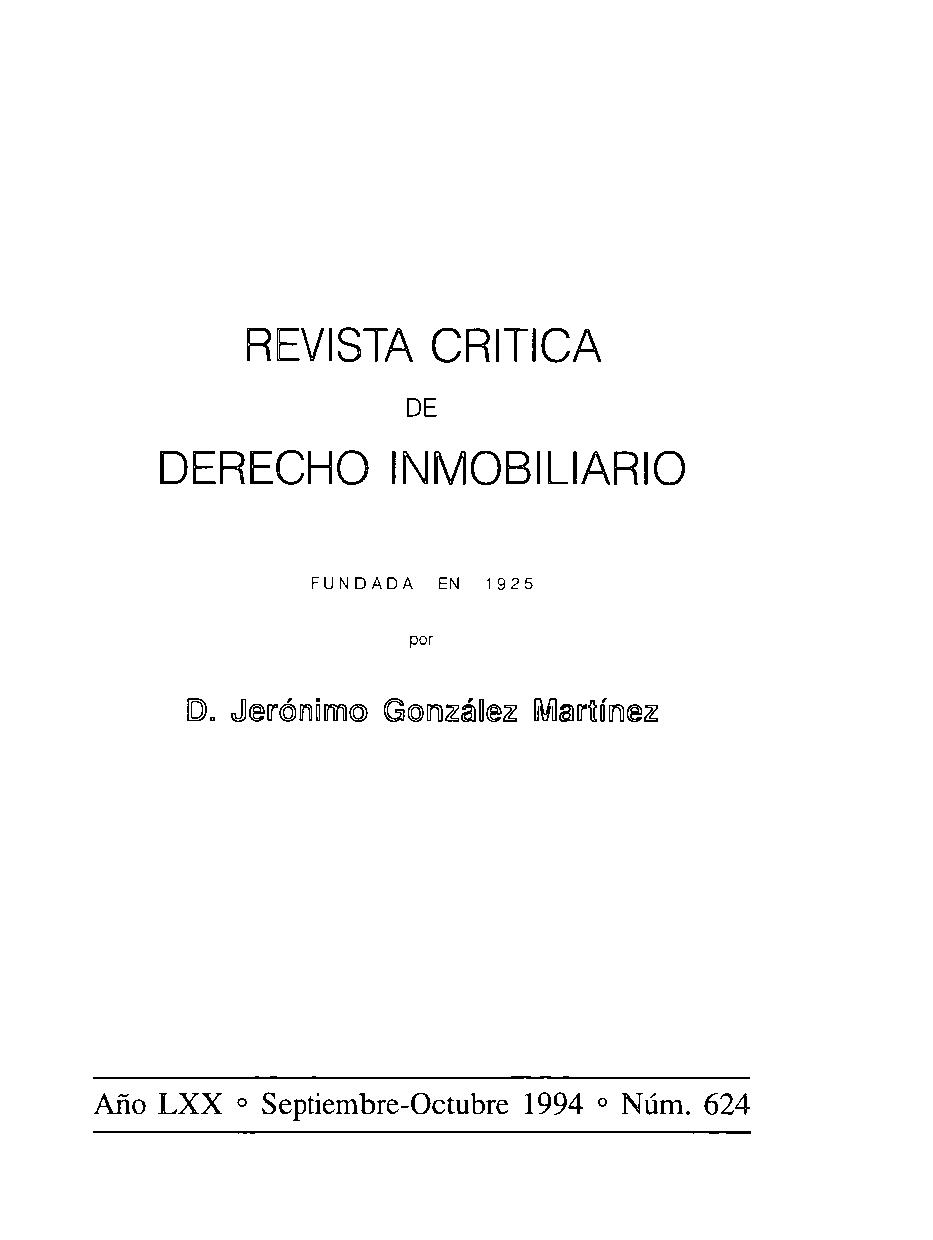 REVISTA CRITICA

DE

DERECHO INMOBILIARIO

FUNDADA EN 1925

por

D. Jerónimo González Martínez

Año LXX ◦ Septiembre-Octubre 1994 ◦ Núm. 624